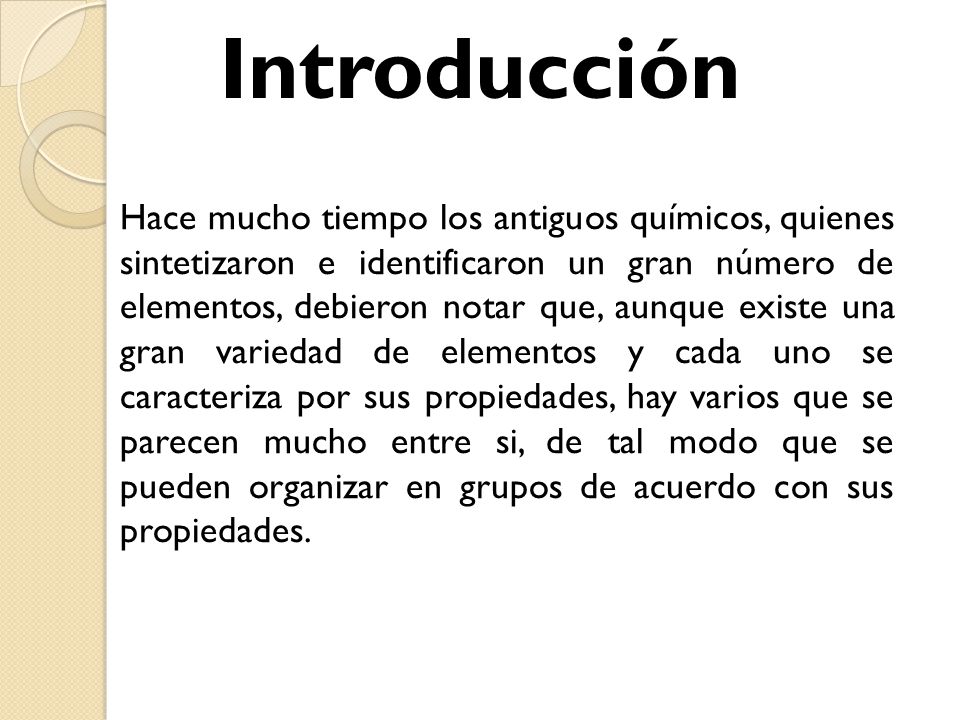 Introducción

Hace mucho tiempo los antiguos químicos, quienes sintetizaron e identificaron un gran número de elementos, debieron notar que, aunque existe una gran variedad de elementos y cada uno se caracteriza por sus propiedades, hay varios que se parecen mucho entre si, de tal modo que se pueden organizar en grupos de acuerdo con sus propiedades.